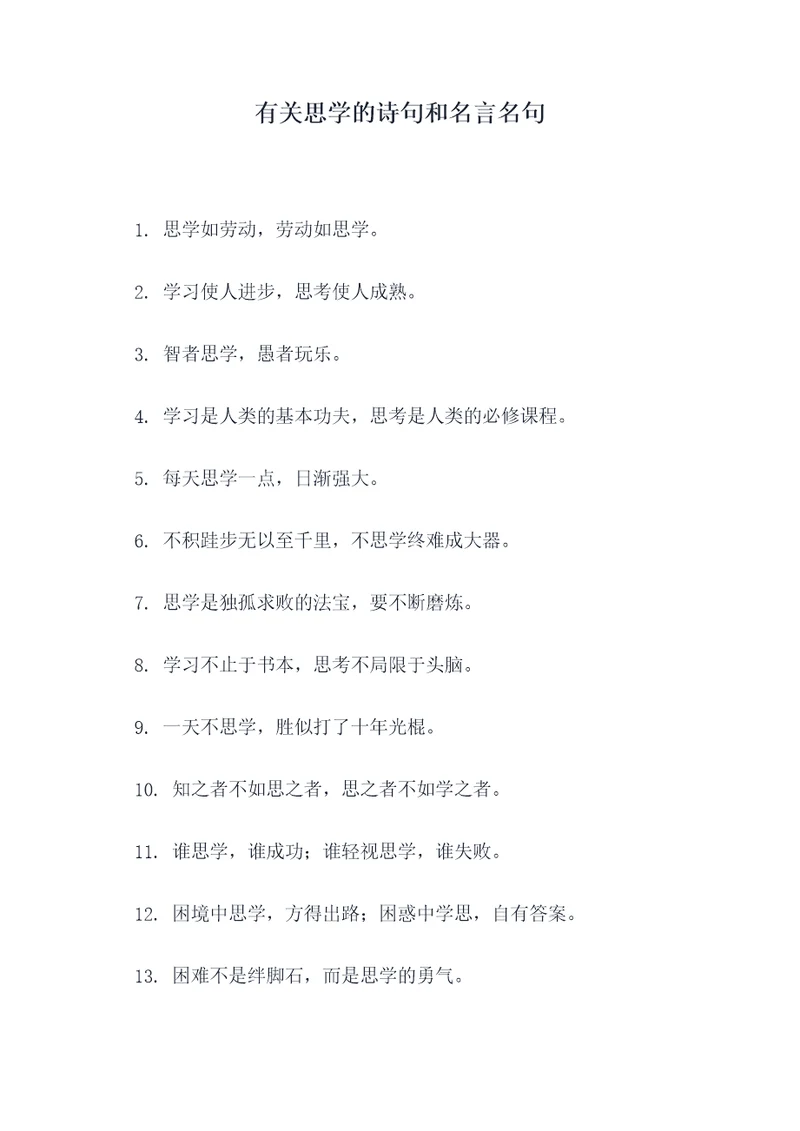 有关思学的诗句和名言名句

1. 思学如劳动，劳动如思学。

2. 学习使人进步，思考使人成熟。

3. 智者思学，愚者玩乐。

4. 学习是人类的基本功夫，思考是人类的必修课程。

5. 每天思学一点，日渐强大。

6. 不积跬步无以至千里，不思学终难成大器。

7. 思学是独孤求败的法宝，要不断磨炼。

8. 学习不止于书本，思考不局限于头脑。

9. 一天不思学，胜似打了十年光棍。

10. 知之者不如思之者，思之者不如学之者。

11. 谁思学，谁成功；谁轻视思学，谁失败。

12. 困境中思学，方得出路；困惑中学思，自有答案。

13. 困难不是绊脚石，而是思学的勇气。